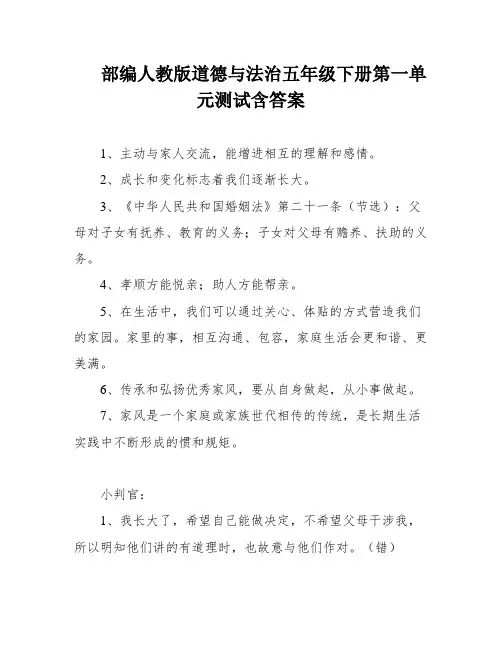 部编人教版道德与法治五年级下册第一单元测试含答案

1、主动与家人交流，能增进相互的理解和感情。

2、成长和变化标志着我们逐渐长大。

3、《中华人民共和国婚姻法》第二十一条（节选）：父母对子女有抚养、教育的义务；子女对父母有赡养、扶助的义务。

4、孝顺方能悦亲；助人方能帮亲。

5、在生活中，我们可以通过关心、体贴的方式营造我们的家园。家里的事，相互沟通、包容，家庭生活会更和谐、更美满。

6、传承和弘扬优秀家风，要从自身做起，从小事做起。

7、家风是一个家庭或家族世代相传的传统，是长期生活实践中不断形成的惯和规矩。

小判官：

1、我长大了，希望自己能做决定，不希望父母干涉我，所以明知他们讲的有道理时，也故意与他们作对。（错）